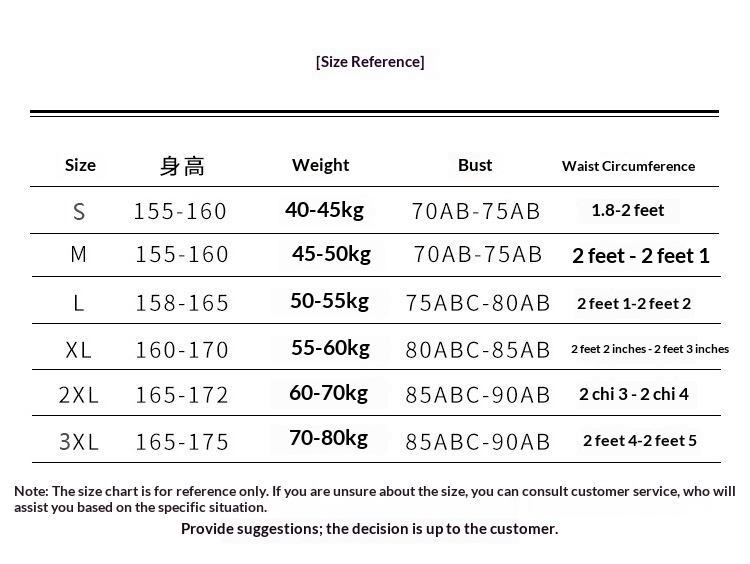 [Size Reference]

| Size | 身高 | Weight | Bust | Waist Circumference |
|---|---|---|---|---|
| S | 155-160 | 40-45kg | 70AB-75AB | 1.8-2 feet |
| M | 155-160 | 45-50kg | 70AB-75AB | 2 feet - 2 feet 1 |
| L | 158-165 | 50-55kg | 75ABC-80AB | 2 feet 1-2 feet 2 |
| XL | 160-170 | 55-60kg | 80ABC-85AB | 2 feet 2 inches - 2 feet 3 inches |
| 2XL | 165-172 | 60-70kg | 85ABC-90AB | 2 chi 3 - 2 chi 4 |
| 3XL | 165-175 | 70-80kg | 85ABC-90AB | 2 feet 4-2 feet 5 |

Note: The size chart is for reference only. If you are unsure about the size, you can consult customer service, who will assist you based on the specific situation.

Provide suggestions; the decision is up to the customer.